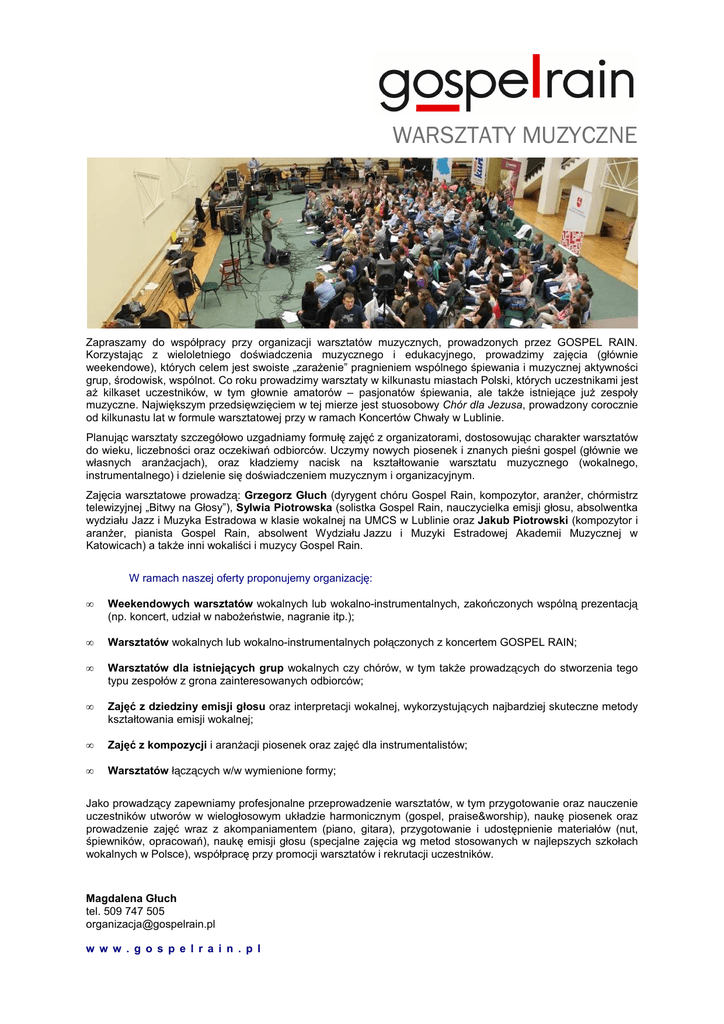 gospelrain
WARSZTATY MUZYCZNE

Zapraszamy do współpracy przy organizacji warsztatów muzycznych, prowadzonych przez GOSPEL RAIN. Korzystając z wieloletniego doświadczenia muzycznego i edukacyjnego, prowadzimy zajęcia (głównie weekendowe), których celem jest swoiste „zarażenie" pragnieniem wspólnego śpiewania i muzycznej aktywności grup, środowisk, wspólnot. Co roku prowadzimy warsztaty w kilkunastu miastach Polski, których uczestnikami jest aż kilkaset uczestników, w tym głownie amatorów – pasjonatów śpiewania, ale także istniejące już zespoły muzyczne. Największym przedsięwzięciem w tej mierze jest stuosobowy Chór dla Jezusa, prowadzony corocznie od kilkunastu lat w formule warsztatowej przy w ramach Koncertów Chwały w Lublinie.

Planując warsztaty szczegółowo uzgadniamy formułę zajęć z organizatorami, dostosowując charakter warsztatów do wieku, liczebności oraz oczekiwań odbiorców. Uczymy nowych piosenek i znanych pieśni gospel (głównie we własnych aranżacjach), oraz kładziemy nacisk na kształtowanie warsztatu muzycznego (wokalnego, instrumentalnego) i dzielenie się doświadczeniem muzycznym i organizacyjnym.

Zajęcia warsztatowe prowadzą: Grzegorz Głuch (dyrygent chóru Gospel Rain, kompozytor, aranżer, chórmistrz telewizyjnej „Bitwy na Głosy"), Sylwia Piotrowska (solistka Gospel Rain, nauczycielka emisji głosu, absolwentka wydziału Jazz i Muzyka Estradowa w klasie wokalnej na UMCS w Lublinie oraz Jakub Piotrowski (kompozytor i aranżer, pianista Gospel Rain, absolwent Wydziału Jazzu i Muzyki Estradowej Akademii Muzycznej w Katowicach) a także inni wokaliści i muzycy Gospel Rain.

W ramach naszej oferty proponujemy organizację:

∞ Weekendowych warsztatów wokalnych lub wokalno-instrumentalnych, zakończonych wspólną prezentacją (np. koncert, udział w nabożeństwie, nagranie itp.);

∞ Warsztatów wokalnych lub wokalno-instrumentalnych połączonych z koncertem GOSPEL RAIN;

∞ Warsztatów dla istniejących grup wokalnych czy chórów, w tym także prowadzących do stworzenia tego typu zespołów z grona zainteresowanych odbiorców;

∞ Zajęć z dziedziny emisji głosu oraz interpretacji wokalnej, wykorzystujących najbardziej skuteczne metody kształtowania emisji wokalnej;

∞ Zajęć z kompozycji i aranżacji piosenek oraz zajęć dla instrumentalistów;

∞ Warsztatów łączących w/w wymienione formy;

Jako prowadzący zapewniamy profesjonalne przeprowadzenie warsztatów, w tym przygotowanie oraz nauczenie uczestników utworów w wielogłosowym układzie harmonicznym (gospel, praise&worship), naukę piosenek oraz prowadzenie zajęć wraz z akompaniamentem (piano, gitara), przygotowanie i udostępnienie materiałów (nut, śpiewników, opracowań), naukę emisji głosu (specjalne zajęcia wg metod stosowanych w najlepszych szkołach wokalnych w Polsce), współpracę przy promocji warsztatów i rekrutacji uczestników.

Magdalena Głuch
tel. 509 747 505
organizacja@gospelrain.pl

w w w . g o s p e l r a i n . p l